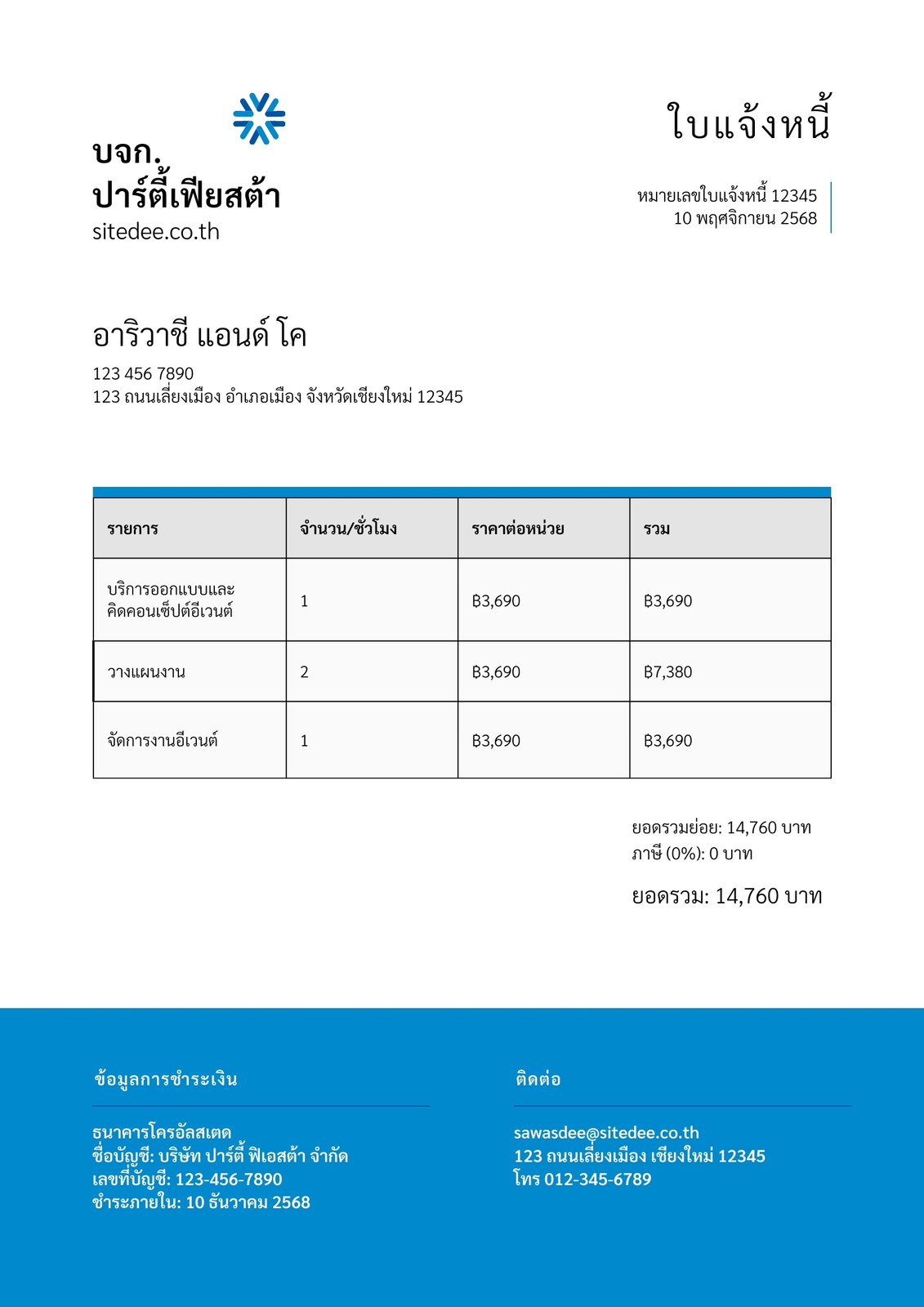 บจก.
ปาร์ตี้เฟียสต้า
sitedee.co.th

ใบแจ้งหนี้

หมายเลขใบแจ้งหนี้ 12345
10 พฤศจิกายน 2568

อาริวาชี แอนด์ โค
123 456 7890
123 ถนนเลี่ยงเมือง อำเภอเมือง จังหวัดเชียงใหม่ 12345

| รายการ | จำนวน/ชั่วโมง | ราคาต่อหน่วย | รวม |
|---|---|---|---|
| บริการออกแบบและคิดคอนเซ็ปต์อีเวนต์ | 1 | ฿3,690 | ฿3,690 |
| วางแผนงาน | 2 | ฿3,690 | ฿7,380 |
| จัดการงานอีเวนต์ | 1 | ฿3,690 | ฿3,690 |

ยอดรวมย่อย: 14,760 บาท
ภาษี (0%): 0 บาท
ยอดรวม: 14,760 บาท

ข้อมูลการชำระเงิน

ธนาคารโครอัลสเตด
ชื่อบัญชี: บริษัท ปาร์ตี้ ฟิเอสต้า จำกัด
เลขที่บัญชี: 123-456-7890
ชำระภายใน: 10 ธันวาคม 2568

ติดต่อ

sawasdee@sitedee.co.th
123 ถนนเลี่ยงเมือง เชียงใหม่ 12345
โทร 012-345-6789